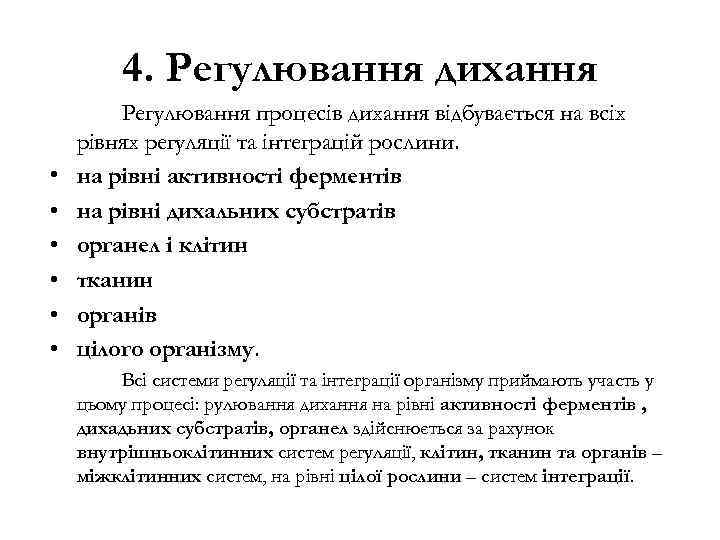 4. Регулювання дихання

Регулювання процесів дихання відбувається на всіх рівнях регуляції та інтеграцій рослини.

• на рівні активності ферментів
• на рівні дихальних субстратів
• органел і клітин
• тканин
• органів
• цілого організму.

Всі системи регуляції та інтеграції організму приймають участь у цьому процесі: рулювання дихання на рівні активності ферментів , дихадьних субстратів, органел здійснюється за рахунок внутрішньоклітинних систем регуляції, клітин, тканин та органів – міжклітинних систем, на рівні цілої рослини – систем інтеграції.